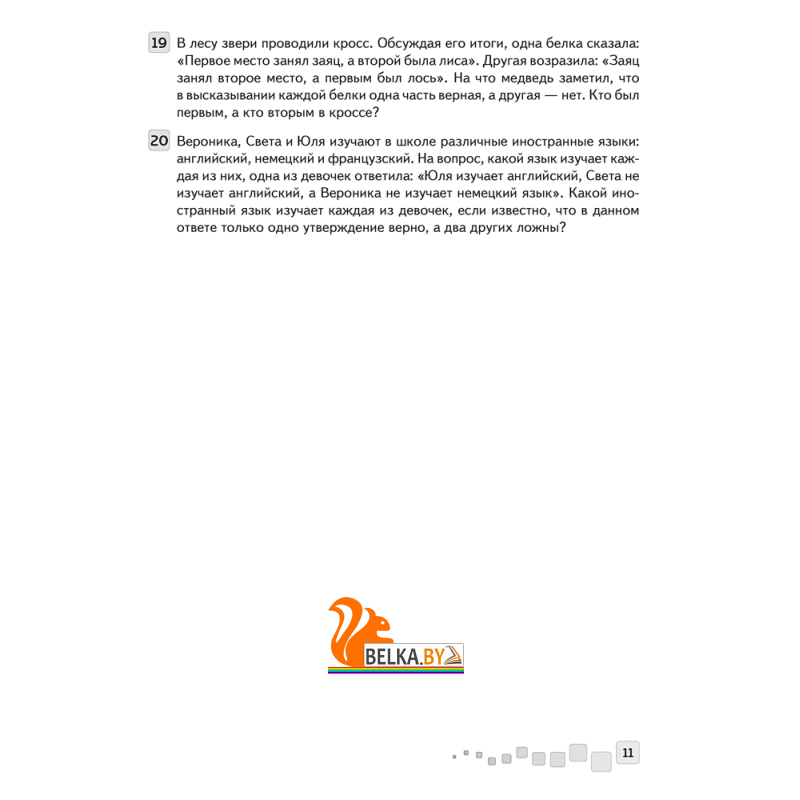 19 В лесу звери проводили кросс. Обсуждая его итоги, одна белка сказала: «Первое место занял заяц, а второй была лиса». Другая возразила: «Заяц занял второе место, а первым был лось». На что медведь заметил, что в высказывании каждой белки одна часть верная, а другая — нет. Кто был первым, а кто вторым в кроссе?

20 Вероника, Света и Юля изучают в школе различные иностранные языки: английский, немецкий и французский. На вопрос, какой язык изучает каждая из них, одна из девочек ответила: «Юля изучает английский, Света не изучает английский, а Вероника не изучает немецкий язык». Какой иностранный язык изучает каждая из девочек, если известно, что в данном ответе только одно утверждение верно, а два других ложны?

BELKA.BY

11